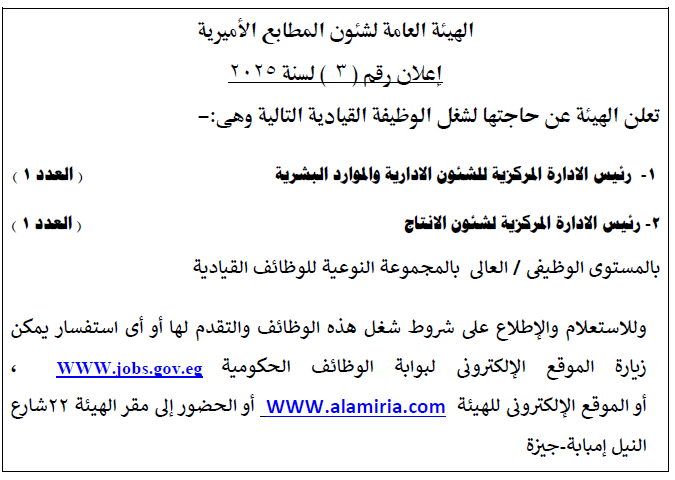 الهيئة العامة لشئون المطابع الأميرية

إعلان رقم ( ٣ ) لسنة ٢٠٢٥

تعلن الهيئة عن حاجتها لشغل الوظيفة القيادية التالية وهى:-

١- رئيس الادارة المركزية للشئون الادارية والموارد البشرية ( العدد ١ )

٢- رئيس الادارة المركزية لشئون الانتاج ( العدد ١ )

بالمستوى الوظيفى / العالى بالمجموعة النوعية للوظائف القيادية

وللاستعلام والإطلاع على شروط شغل هذه الوظائف والتقدم لها أو أى استفسار يمكن زيارة الموقع الإلكترونى لبوابة الوظائف الحكومية WWW.jobs.gov.eg ، أو الموقع الإلكترونى للهيئة WWW.alamiria.com أو الحضور إلى مقر الهيئة ٢٢شارع النيل إمبابة-جيزة